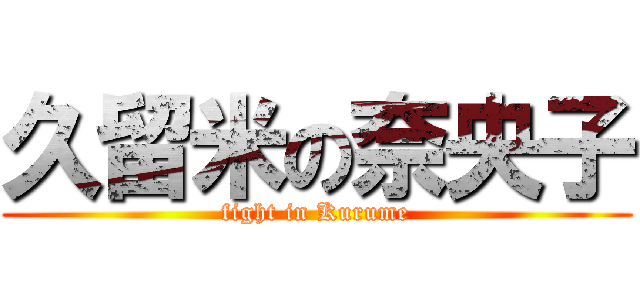 久留米の奈央子
fight in Kurume